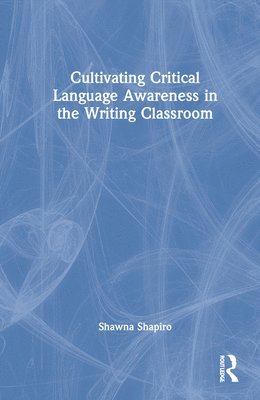 Cultivating Critical Language Awareness in the Writing Classroom

Shawna Shapiro

ROUTLEDGE